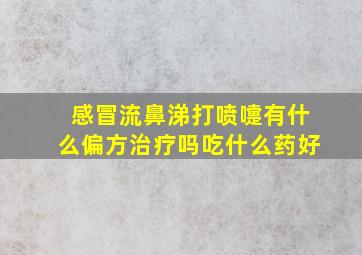 感冒流鼻涕打喷嚏有什么偏方治疗吗吃什么药好